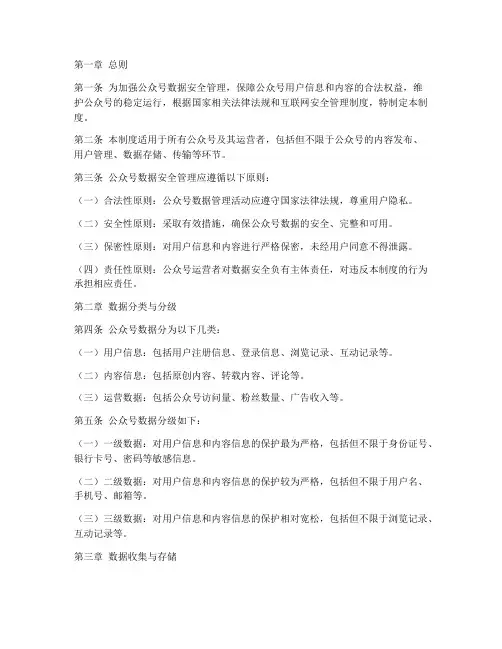 第一章 总则

第一条 为加强公众号数据安全管理，保障公众号用户信息和内容的合法权益，维护公众号的稳定运行，根据国家相关法律法规和互联网安全管理制度，特制定本制度。

第二条 本制度适用于所有公众号及其运营者，包括但不限于公众号的内容发布、用户管理、数据存储、传输等环节。

第三条 公众号数据安全管理应遵循以下原则：

（一）合法性原则：公众号数据管理活动应遵守国家法律法规，尊重用户隐私。

（二）安全性原则：采取有效措施，确保公众号数据的安全、完整和可用。

（三）保密性原则：对用户信息和内容进行严格保密，未经用户同意不得泄露。

（四）责任性原则：公众号运营者对数据安全负有主体责任，对违反本制度的行为承担相应责任。

第二章 数据分类与分级

第四条 公众号数据分为以下几类：

（一）用户信息：包括用户注册信息、登录信息、浏览记录、互动记录等。

（二）内容信息：包括原创内容、转载内容、评论等。

（三）运营数据：包括公众号访问量、粉丝数量、广告收入等。

第五条 公众号数据分级如下：

（一）一级数据：对用户信息和内容信息的保护最为严格，包括但不限于身份证号、银行卡号、密码等敏感信息。

（二）二级数据：对用户信息和内容信息的保护较为严格，包括但不限于用户名、手机号、邮箱等。

（三）三级数据：对用户信息和内容信息的保护相对宽松，包括但不限于浏览记录、互动记录等。

第三章 数据收集与存储